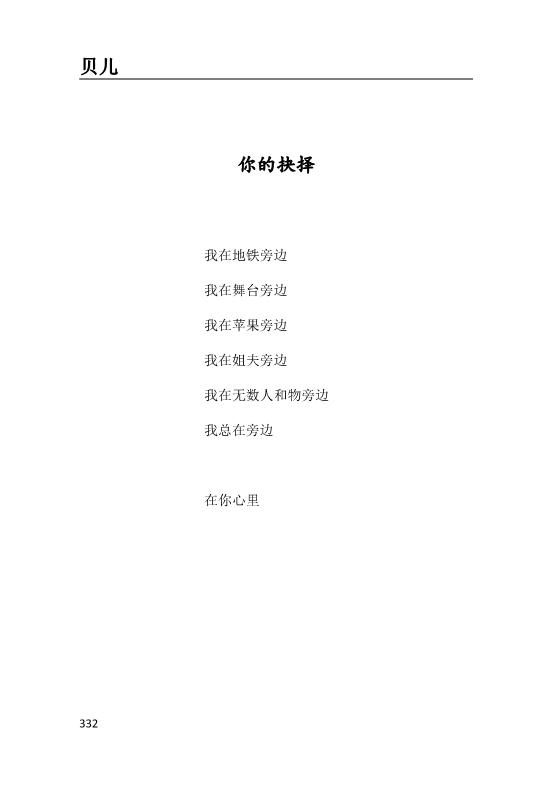 贝儿

你的抉择

我在地铁旁边

我在舞台旁边

我在苹果旁边

我在姐夫旁边

我在无数人和物旁边

我总在旁边

在你心里

332